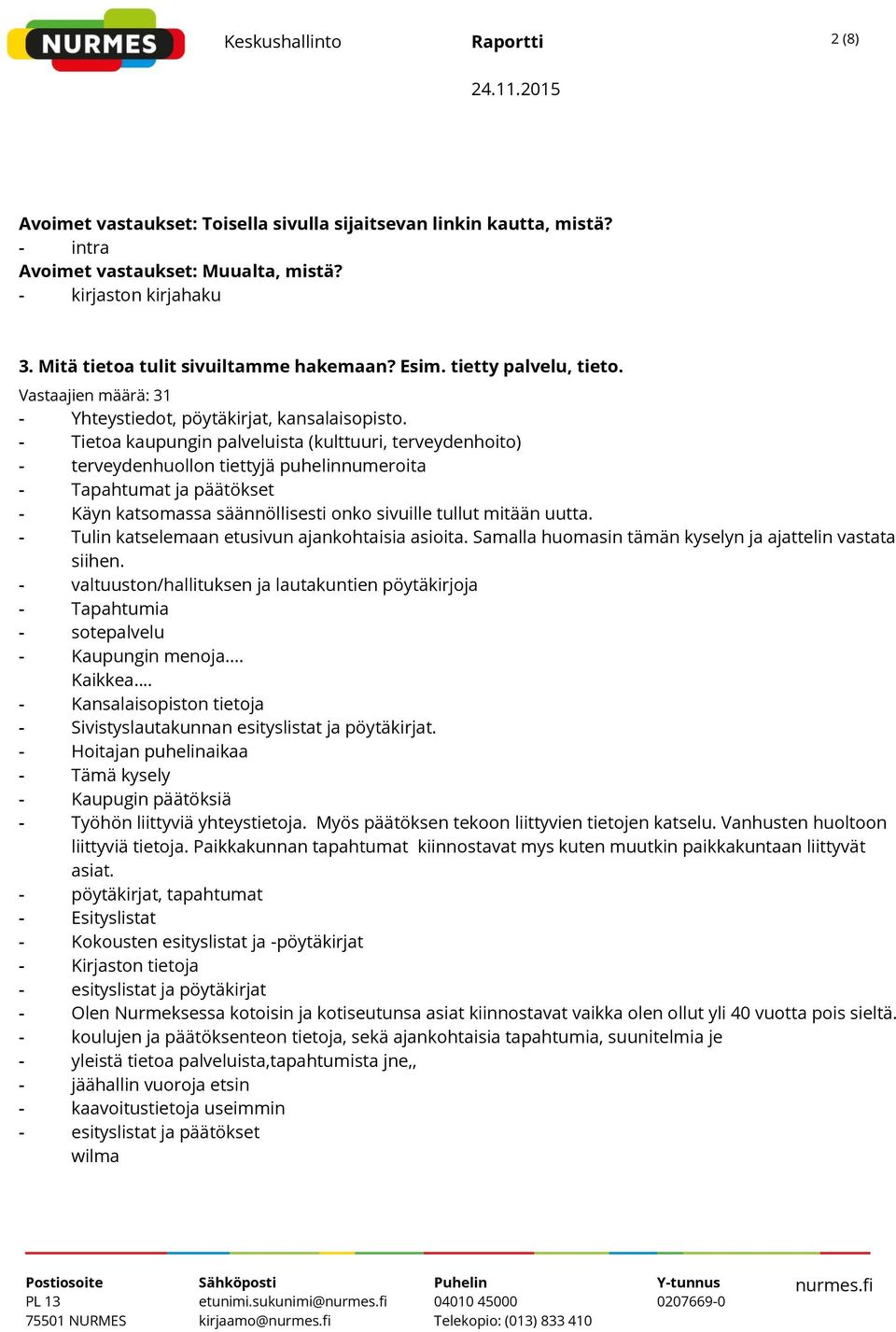 NURMES

Keskushallinto

Raportti

2 (8)

24.11.2015

Avoimet vastaukset: Toisella sivulla sijaitsevan linkin kautta, mistä?
- intra
Avoimet vastaukset: Muualta, mistä?
- kirjaston kirjahaku

3. Mitä tietoa tulit sivuiltamme hakemaan? Esim. tietty palvelu, tieto.
Vastaajien määrä: 31
- Yhteystiedot, pöytäkirjat, kansalaisopisto.
- Tietoa kaupungin palveluista (kulttuuri, terveydenhoito)
- terveydenhuollon tiettyjä puhelinnumeroita
- Tapahtumat ja päätökset
- Käyn katsomassa säännöllisesti onko sivuille tullut mitään uutta.
- Tulin katselemaan etusivun ajankohtaisia asioita. Samalla huomasin tämän kyselyn ja ajattelin vastata siihen.
- valtuuston/hallituksen ja lautakuntien pöytäkirjoja
- Tapahtumia
- sotepalvelu
- Kaupungin menoja....
Kaikkea....
- Kansalaisopiston tietoja
- Sivistyslautakunnan esityslistat ja pöytäkirjat.
- Hoitajan puhelinaikaa
- Tämä kysely
- Kaupugin päätöksiä
- Työhön liittyviä yhteystietoja. Myös päätöksen tekoon liittyvien tietojen katselu. Vanhusten huoltoon liittyviä tietoja. Paikkakunnan tapahtumat kiinnostavat mys kuten muutkin paikkakuntaan liittyvät asiat.
- pöytäkirjat, tapahtumat
- Esityslistat
- Kokousten esityslistat ja -pöytäkirjat
- Kirjaston tietoja
- esityslistat ja pöytäkirjat
- Olen Nurmeksessa kotoisin ja kotiseutunsa asiat kiinnostavat vaikka olen ollut yli 40 vuotta pois sieltä.
- koulujen ja päätöksenteon tietoja, sekä ajankohtaisia tapahtumia, suunitelmia je
- yleistä tietoa palveluista,tapahtumista jne,,
- jäähallin vuoroja etsin
- kaavoitustietoja useimmin
- esityslistat ja päätökset
wilma

Postiosoite
PL 13
75501 NURMES

Sähköposti
etunimi.sukunimi@nurmes.fi
kirjaamo@nurmes.fi

Puhelin
04010 45000
Telekopio: (013) 833 410

Y-tunnus
0207669-0

nurmes.fi